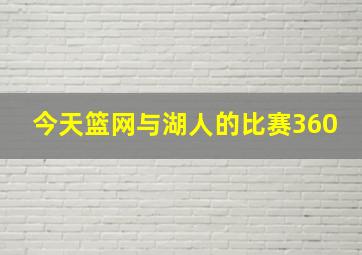 今天篮网与湖人的比赛360